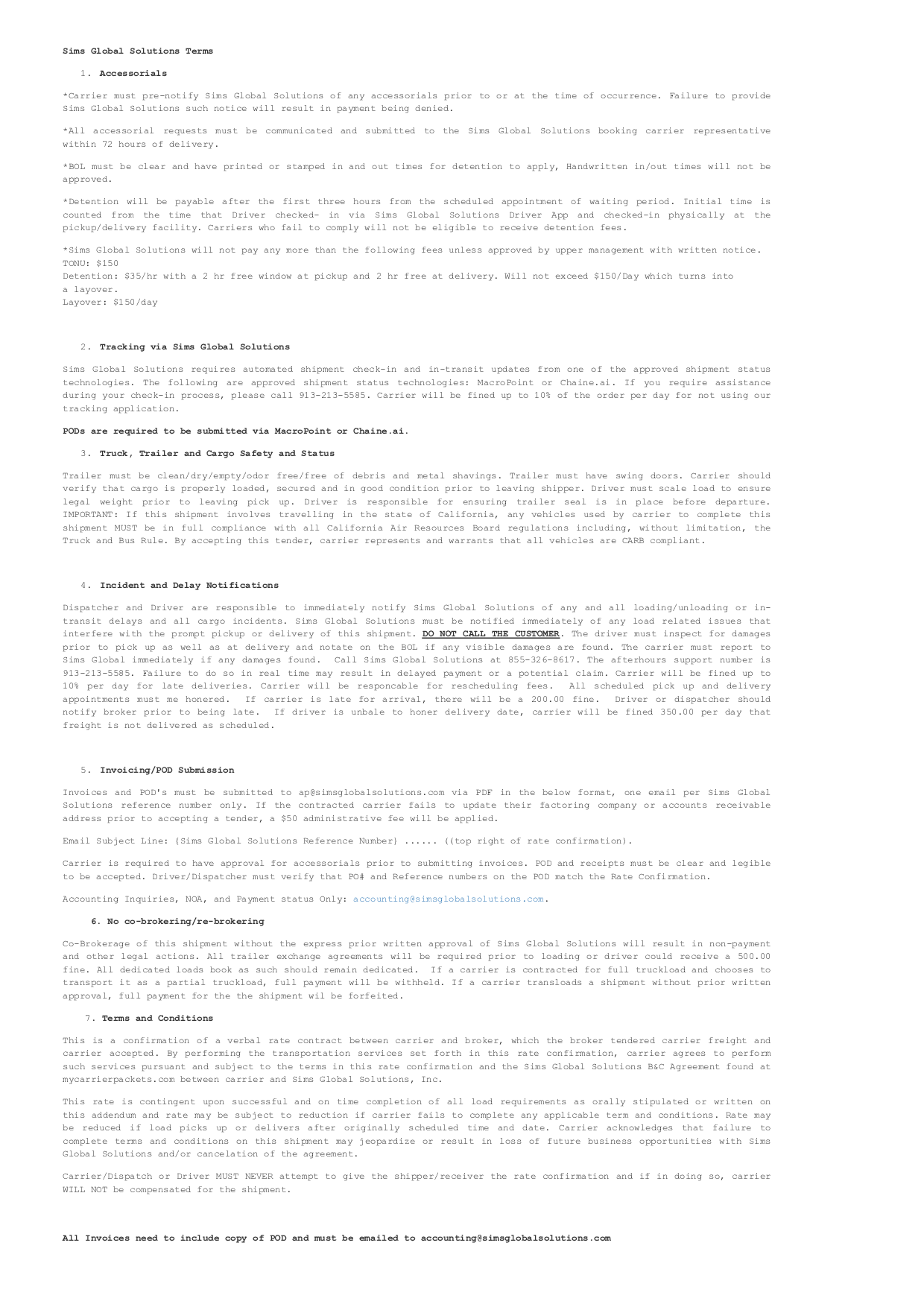 Sims Global Solutions Terms

1. Accessorials

*Carrier must pre-notify Sims Global Solutions of any accessorials prior to or at the time of occurrence. Failure to provide Sims Global Solutions such notice will result in payment being denied.

*All accessorial requests must be communicated and submitted to the Sims Global Solutions booking carrier representative within 72 hours of delivery.

*BOL must be clear and have printed or stamped in and out times for detention to apply, Handwritten in/out times will not be approved.

*Detention will be payable after the first three hours from the scheduled appointment of waiting period. Initial time is counted from the time that Driver checked- in via Sims Global Solutions Driver App and checked-in physically at the pickup/delivery facility. Carriers who fail to comply will not be eligible to receive detention fees.

*Sims Global Solutions will not pay any more than the following fees unless approved by upper management with written notice.
TONU: $150
Detention: $35/hr with a 2 hr free window at pickup and 2 hr free at delivery. Will not exceed $150/Day which turns into a layover.
Layover: $150/day

2. Tracking via Sims Global Solutions

Sims Global Solutions requires automated shipment check-in and in-transit updates from one of the approved shipment status technologies. The following are approved shipment status technologies: MacroPoint or Chaine.ai. If you require assistance during your check-in process, please call 913-213-5585. Carrier will be fined up to 10% of the order per day for not using our tracking application.

PODs are required to be submitted via MacroPoint or Chaine.ai.

3. Truck, Trailer and Cargo Safety and Status

Trailer must be clean/dry/empty/odor free/free of debris and metal shavings. Trailer must have swing doors. Carrier should verify that cargo is properly loaded, secured and in good condition prior to leaving shipper. Driver must scale load to ensure legal weight prior to leaving pick up. Driver is responsible for ensuring trailer seal is in place before departure. IMPORTANT: If this shipment involves travelling in the state of California, any vehicles used by carrier to complete this shipment MUST be in full compliance with all California Air Resources Board regulations including, without limitation, the Truck and Bus Rule. By accepting this tender, carrier represents and warrants that all vehicles are CARB compliant.

4. Incident and Delay Notifications

Dispatcher and Driver are responsible to immediately notify Sims Global Solutions of any and all loading/unloading or in-transit delays and all cargo incidents. Sims Global Solutions must be notified immediately of any load related issues that interfere with the prompt pickup or delivery of this shipment. DO NOT CALL THE CUSTOMER. The driver must inspect for damages prior to pick up as well as at delivery and notate on the BOL if any visible damages are found. The carrier must report to Sims Global immediately if any damages found. Call Sims Global Solutions at 855-326-8617. The afterhours support number is 913-213-5585. Failure to do so in real time may result in delayed payment or a potential claim. Carrier will be fined up to 10% per day for late deliveries. Carrier will be responcable for rescheduling fees. All scheduled pick up and delivery appointments must me honered. If carrier is late for arrival, there will be a 200.00 fine. Driver or dispatcher should notify broker prior to being late. If driver is unbale to honer delivery date, carrier will be fined 350.00 per day that freight is not delivered as scheduled.

5. Invoicing/POD Submission

Invoices and POD's must be submitted to ap@simsglobalsolutions.com via PDF in the below format, one email per Sims Global Solutions reference number only. If the contracted carrier fails to update their factoring company or accounts receivable address prior to accepting a tender, a $50 administrative fee will be applied.

Email Subject Line: {Sims Global Solutions Reference Number} ...... ((top right of rate confirmation).

Carrier is required to have approval for accessorials prior to submitting invoices. POD and receipts must be clear and legible to be accepted. Driver/Dispatcher must verify that PO# and Reference numbers on the POD match the Rate Confirmation.

Accounting Inquiries, NOA, and Payment status Only: accounting@simsglobalsolutions.com.

6. No co-brokering/re-brokering

Co-Brokerage of this shipment without the express prior written approval of Sims Global Solutions will result in non-payment and other legal actions. All trailer exchange agreements will be required prior to loading or driver could receive a 500.00 fine. All dedicated loads book as such should remain dedicated. If a carrier is contracted for full truckload and chooses to transport it as a partial truckload, full payment will be withheld. If a carrier transloads a shipment without prior written approval, full payment for the the shipment wil be forfeited.

7. Terms and Conditions

This is a confirmation of a verbal rate contract between carrier and broker, which the broker tendered carrier freight and carrier accepted. By performing the transportation services set forth in this rate confirmation, carrier agrees to perform such services pursuant and subject to the terms in this rate confirmation and the Sims Global Solutions B&C Agreement found at mycarrierpackets.com between carrier and Sims Global Solutions, Inc.

This rate is contingent upon successful and on time completion of all load requirements as orally stipulated or written on this addendum and rate may be subject to reduction if carrier fails to complete any applicable term and conditions. Rate may be reduced if load picks up or delivers after originally scheduled time and date. Carrier acknowledges that failure to complete terms and conditions on this shipment may jeopardize or result in loss of future business opportunities with Sims Global Solutions and/or cancelation of the agreement.

Carrier/Dispatch or Driver MUST NEVER attempt to give the shipper/receiver the rate confirmation and if in doing so, carrier WILL NOT be compensated for the shipment.

All Invoices need to include copy of POD and must be emailed to accounting@simsglobalsolutions.com